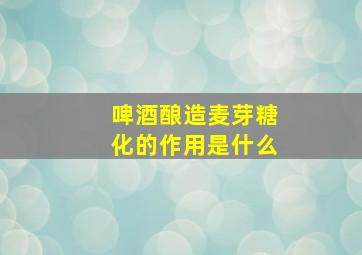 啤酒酿造麦芽糖化的作用是什么